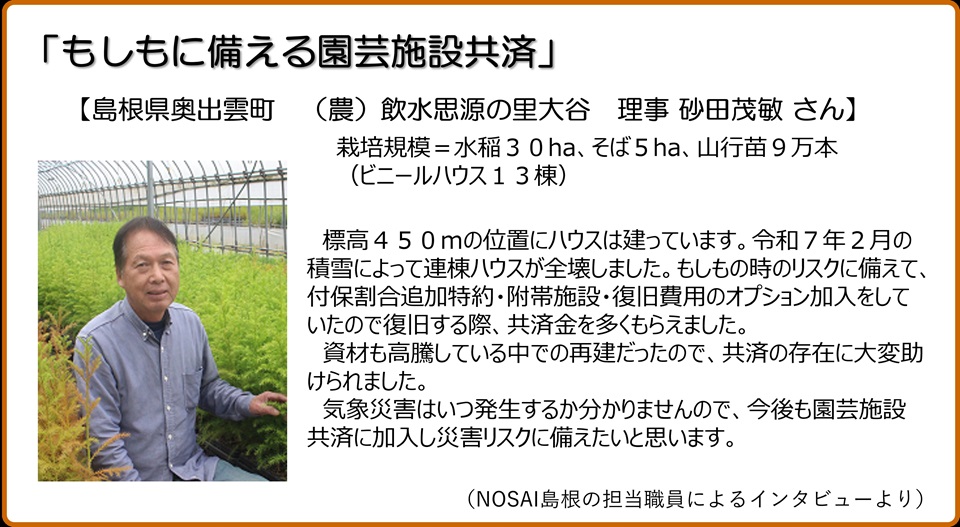 「もしもに備える園芸施設共済」

【島根県奥出雲町　（農）飲水思源の里大谷　理事 砂田茂敏 さん】

栽培規模＝水稲３０ha、そば５ha、山行苗９万本
（ビニールハウス１３棟）

標高４５０mの位置にハウスは建っています。令和７年２月の積雪によって連棟ハウスが全壊しました。もしもの時のリスクに備えて、付保割合追加特約・附帯施設・復旧費用のオプション加入をしていたので復旧する際、共済金を多くもらえました。
資材も高騰している中での再建だったので、共済の存在に大変助けられました。
気象災害はいつ発生するか分かりませんので、今後も園芸施設共済に加入し災害リスクに備えたいと思います。

（NOSAI島根の担当職員によるインタビューより）